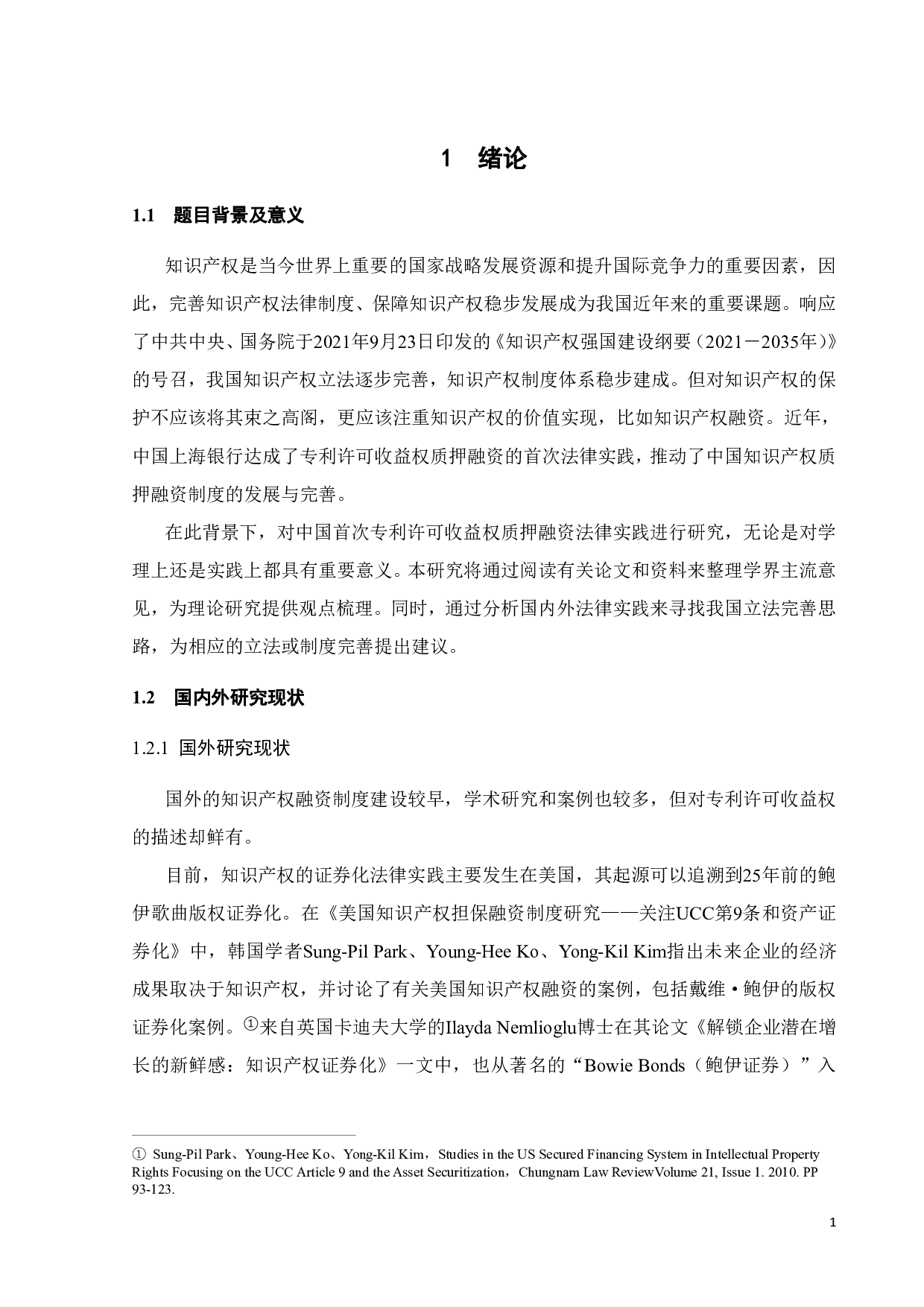 1　绪论

1.1　题目背景及意义

知识产权是当今世界上重要的国家战略发展资源和提升国际竞争力的重要因素，因此，完善知识产权法律制度、保障知识产权稳步发展成为我国近年来的重要课题。响应了中共中央、国务院于2021年9月23日印发的《知识产权强国建设纲要（2021－2035年）》的号召，我国知识产权立法逐步完善，知识产权制度体系稳步建成。但对知识产权的保护不应该将其束之高阁，更应该注重知识产权的价值实现，比如知识产权融资。近年，中国上海银行达成了专利许可收益权质押融资的首次法律实践，推动了中国知识产权质押融资制度的发展与完善。

在此背景下，对中国首次专利许可收益权质押融资法律实践进行研究，无论是对学理上还是实践上都具有重要意义。本研究将通过阅读有关论文和资料来整理学界主流意见，为理论研究提供观点梳理。同时，通过分析国内外法律实践来寻找我国立法完善思路，为相应的立法或制度完善提出建议。

1.2　国内外研究现状

1.2.1　国外研究现状

国外的知识产权融资制度建设较早，学术研究和案例也较多，但对专利许可收益权的描述却鲜有。

目前，知识产权的证券化法律实践主要发生在美国，其起源可以追溯到25年前的鲍伊歌曲版权证券化。在《美国知识产权担保融资制度研究——关注UCC第9条和资产证券化》中，韩国学者Sung-Pil Park、Young-Hee Ko、Yong-Kil Kim指出未来企业的经济成果取决于知识产权，并讨论了有关美国知识产权融资的案例，包括戴维·鲍伊的版权证券化案例。①来自英国卡迪夫大学的Ilayda Nemlioglu博士在其论文《解锁企业潜在增长的新鲜感：知识产权证券化》一文中，也从著名的“Bowie Bonds（鲍伊证券）”入

① Sung-Pil Park、Young-Hee Ko、Yong-Kil Kim，Studies in the US Secured Financing System in Intellectual Property Rights Focusing on the UCC Article 9 and the Asset Securitization，Chungnam Law ReviewVolume 21, Issue 1. 2010. PP 93-123.

1